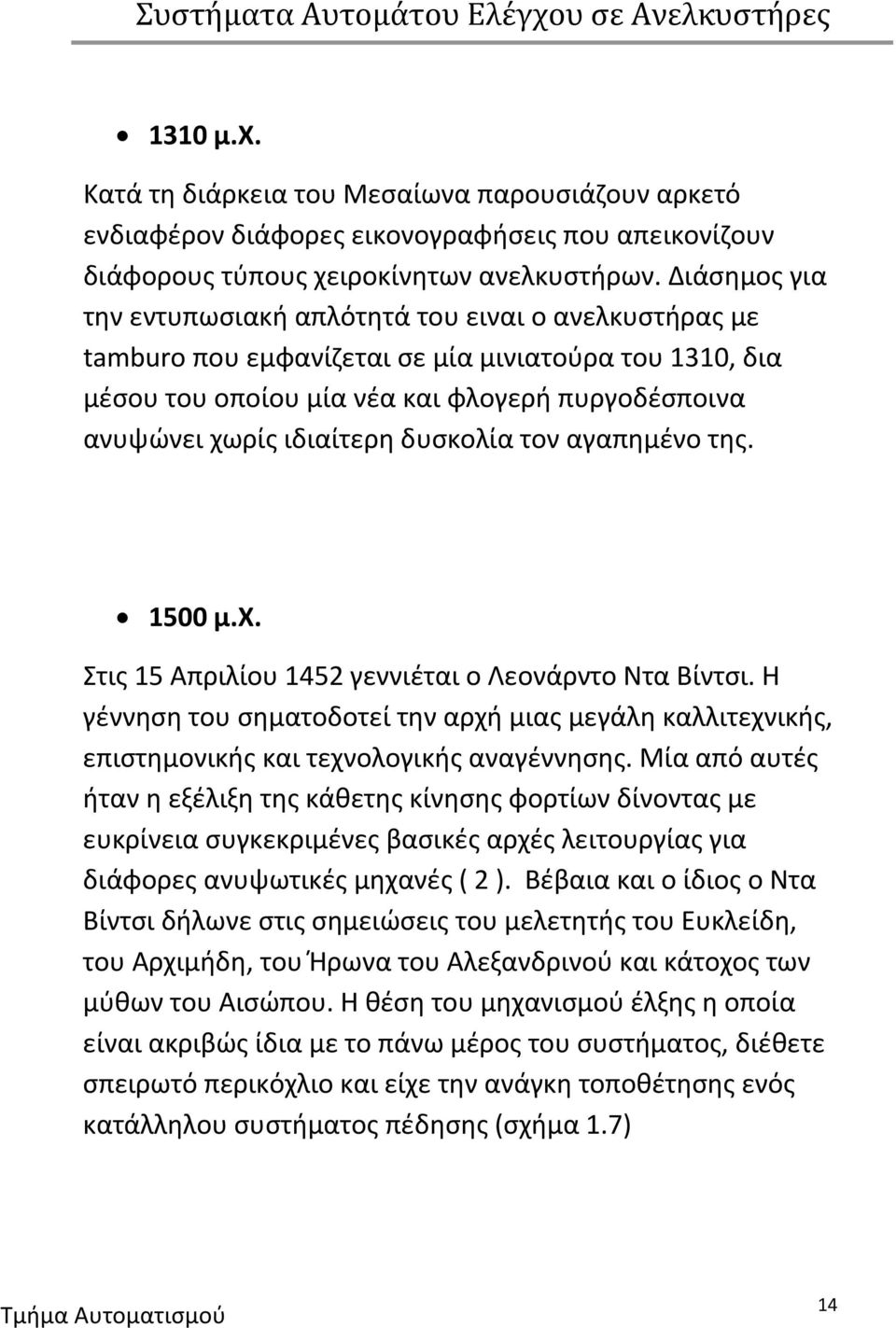 Συστήματα Αυτομάτου Ελέγχου σε Ανελκυστήρες

• 1310 μ.Χ.

Κατά τη διάρκεια του Μεσαίωνα παρουσιάζουν αρκετό ενδιαφέρον διάφορες εικονογραφήσεις που απεικονίζουν διάφορους τύπους χειροκίνητων ανελκυστήρων. Διάσημος για την εντυπωσιακή απλότητά του ειναι ο ανελκυστήρας με tamburo που εμφανίζεται σε μία μινιατούρα του 1310, δια μέσου του οποίου μία νέα και φλογερή πυργοδέσποινα ανυψώνει χωρίς ιδιαίτερη δυσκολία τον αγαπημένο της.

• 1500 μ.Χ.

Στις 15 Απριλίου 1452 γεννιέται ο Λεονάρντο Ντα Βίντσι. Η γέννηση του σηματοδοτεί την αρχή μιας μεγάλη καλλιτεχνικής, επιστημονικής και τεχνολογικής αναγέννησης. Μία από αυτές ήταν η εξέλιξη της κάθετης κίνησης φορτίων δίνοντας με ευκρίνεια συγκεκριμένες βασικές αρχές λειτουργίας για διάφορες ανυψωτικές μηχανές ( 2 ). Βέβαια και ο ίδιος ο Ντα Βίντσι δήλωνε στις σημειώσεις του μελετητής του Ευκλείδη, του Αρχιμήδη, του Ήρωνα του Αλεξανδρινού και κάτοχος των μύθων του Αισώπου. Η θέση του μηχανισμού έλξης η οποία είναι ακριβώς ίδια με το πάνω μέρος του συστήματος, διέθετε σπειρωτό περικόχλιο και είχε την ανάγκη τοποθέτησης ενός κατάλληλου συστήματος πέδησης (σχήμα 1.7)

Τμήμα Αυτοματισμού 14